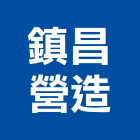 鎮昌
營造